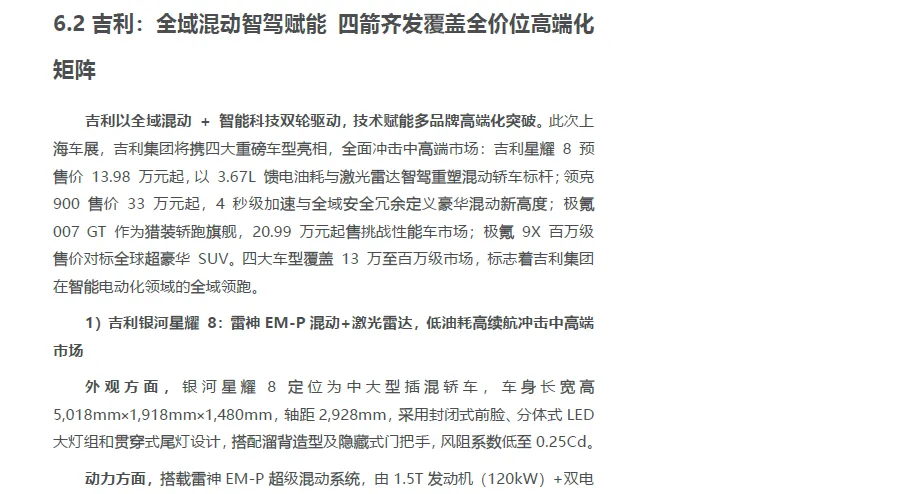 6.2 吉利：全域混动智驾赋能 四箭齐发覆盖全价位高端化矩阵

吉利以全域混动 + 智能科技双轮驱动，技术赋能多品牌高端化突破。此次上海车展，吉利集团将携四大重磅车型亮相，全面冲击中高端市场：吉利星耀 8 预售价 13.98 万元起，以 3.67L 馈电油耗与激光雷达智驾重塑混动轿车标杆；领克 900 售价 33 万元起，4 秒级加速与全域安全冗余定义豪华混动新高度；极氪 007 GT 作为猎装轿跑旗舰，20.99 万元起售挑战性能车市场；极氪 9X 百万级售价对标全球超豪华 SUV。四大车型覆盖 13 万至百万级市场，标志着吉利集团在智能电动化领域的全域领跑。

1）吉利银河星耀 8：雷神 EM-P 混动+激光雷达，低油耗高续航冲击中高端市场

外观方面，银河星耀 8 定位为中大型插混轿车，车身长宽高 5,018mm×1,918mm×1,480mm，轴距 2,928mm，采用封闭式前脸、分体式 LED 大灯组和贯穿式尾灯设计，搭配溜背造型及隐藏式门把手，风阻系数低至 0.25Cd。

动力方面，搭载雷神 EM-P 超级混动系统，由 1.5T 发动机（120kW）+双电